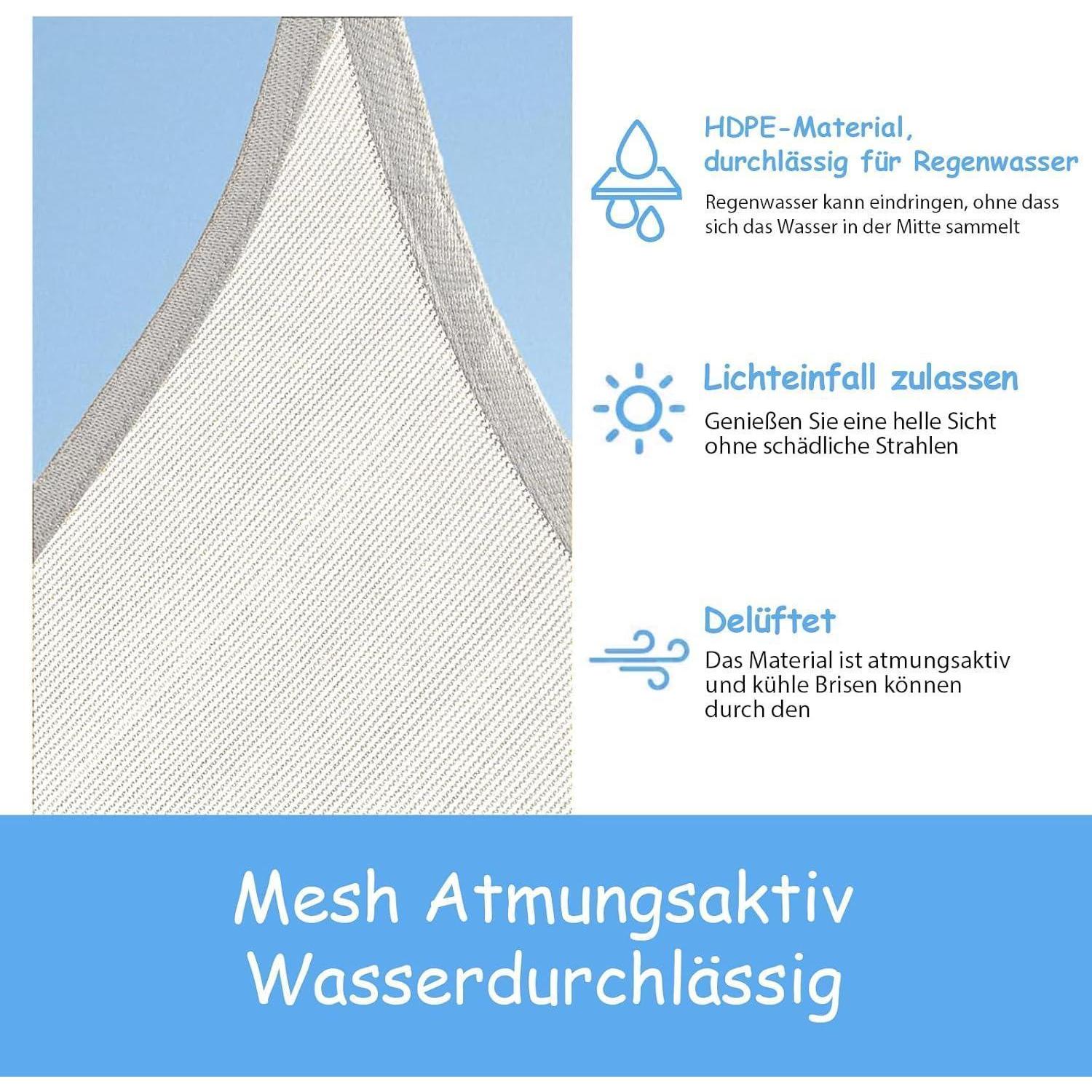 HDPE-Material, durchlässig für Regenwasser

Regenwasser kann eindringen, ohne dass sich das Wasser in der Mitte sammelt

Lichteinfall zulassen

Genießen Sie eine helle Sicht ohne schädliche Strahlen

Delüftet

Das Material ist atmungsaktiv und kühle Brisen können durch den

Mesh Atmungsaktiv
Wasserdurchlässig